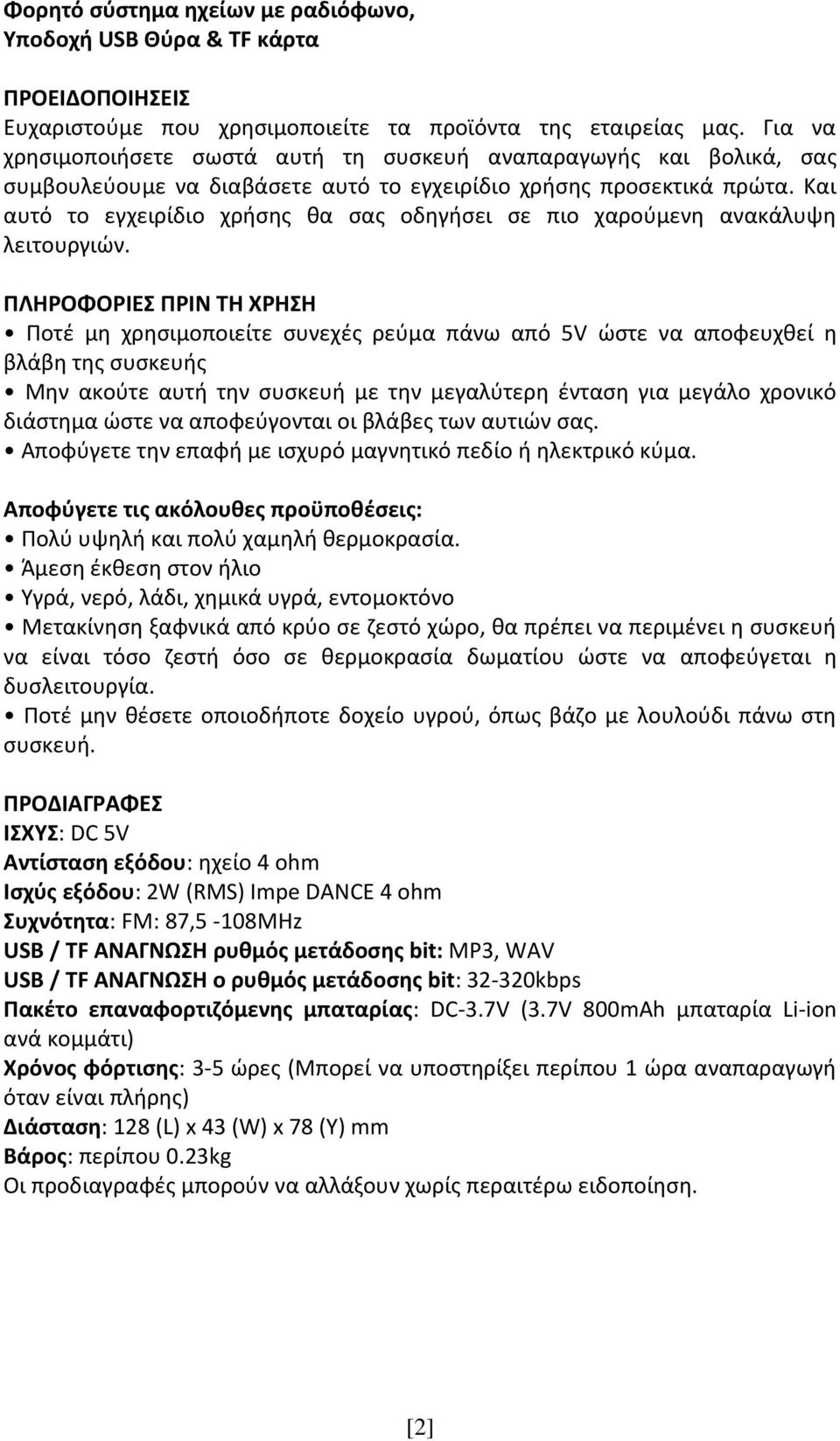 Φορητό σύστημα ηχείων με ραδιόφωνο, Υποδοχή USB Θύρα & TF κάρτα

ΠΡΟΕΙΔΟΠΟΙΗΣΕΙΣ
Ευχαριστούμε που χρησιμοποιείτε τα προϊόντα της εταιρείας μας. Για να χρησιμοποιήσετε σωστά αυτή τη συσκευή αναπαραγωγής και βολικά, σας συμβουλεύουμε να διαβάσετε αυτό το εγχειρίδιο χρήσης προσεκτικά πρώτα. Και αυτό το εγχειρίδιο χρήσης θα σας οδηγήσει σε πιο χαρούμενη ανακάλυψη λειτουργιών.

ΠΛΗΡΟΦΟΡΙΕΣ ΠΡΙΝ ΤΗ ΧΡΗΣΗ
• Ποτέ μη χρησιμοποιείτε συνεχές ρεύμα πάνω από 5V ώστε να αποφευχθεί η βλάβη της συσκευής
• Μην ακούτε αυτή την συσκευή με την μεγαλύτερη ένταση για μεγάλο χρονικό διάστημα ώστε να αποφεύγονται οι βλάβες των αυτιών σας.
• Αποφύγετε την επαφή με ισχυρό μαγνητικό πεδίο ή ηλεκτρικό κύμα.

Αποφύγετε τις ακόλουθες προϋποθέσεις:
• Πολύ υψηλή και πολύ χαμηλή θερμοκρασία.
• Άμεση έκθεση στον ήλιο
• Υγρά, νερό, λάδι, χημικά υγρά, εντομοκτόνο
• Μετακίνηση ξαφνικά από κρύο σε ζεστό χώρο, θα πρέπει να περιμένει η συσκευή να είναι τόσο ζεστή όσο σε θερμοκρασία δωματίου ώστε να αποφεύγεται η δυσλειτουργία.
• Ποτέ μην θέσετε οποιοδήποτε δοχείο υγρού, όπως βάζο με λουλούδι πάνω στη συσκευή.

ΠΡΟΔΙΑΓΡΑΦΕΣ
ΙΣΧΥΣ: DC 5V
Αντίσταση εξόδου: ηχείο 4 ohm
Ισχύς εξόδου: 2W (RMS) Impe DANCE 4 ohm
Συχνότητα: FM: 87,5 -108MHz
USB / TF ΑΝΑΓΝΩΣΗ ρυθμός μετάδοσης bit: MP3, WAV
USB / TF ΑΝΑΓΝΩΣΗ ο ρυθμός μετάδοσης bit: 32-320kbps
Πακέτο επαναφορτιζόμενης μπαταρίας: DC-3.7V (3.7V 800mAh μπαταρία Li-ion ανά κομμάτι)
Χρόνος φόρτισης: 3-5 ώρες (Μπορεί να υποστηρίξει περίπου 1 ώρα αναπαραγωγή όταν είναι πλήρης)
Διάσταση: 128 (L) x 43 (W) x 78 (Y) mm
Βάρος: περίπου 0.23kg
Οι προδιαγραφές μπορούν να αλλάξουν χωρίς περαιτέρω ειδοποίηση.

[2]